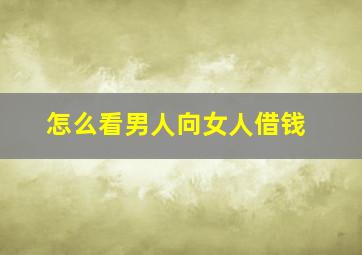 怎么看男人向女人借钱